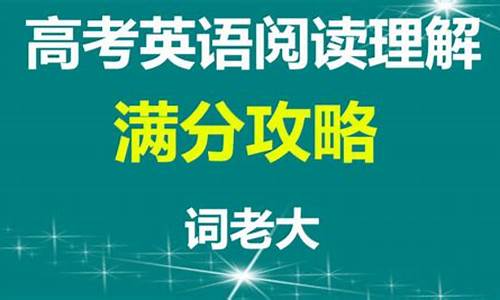 高考英语阅读理解

满分攻略

词老大